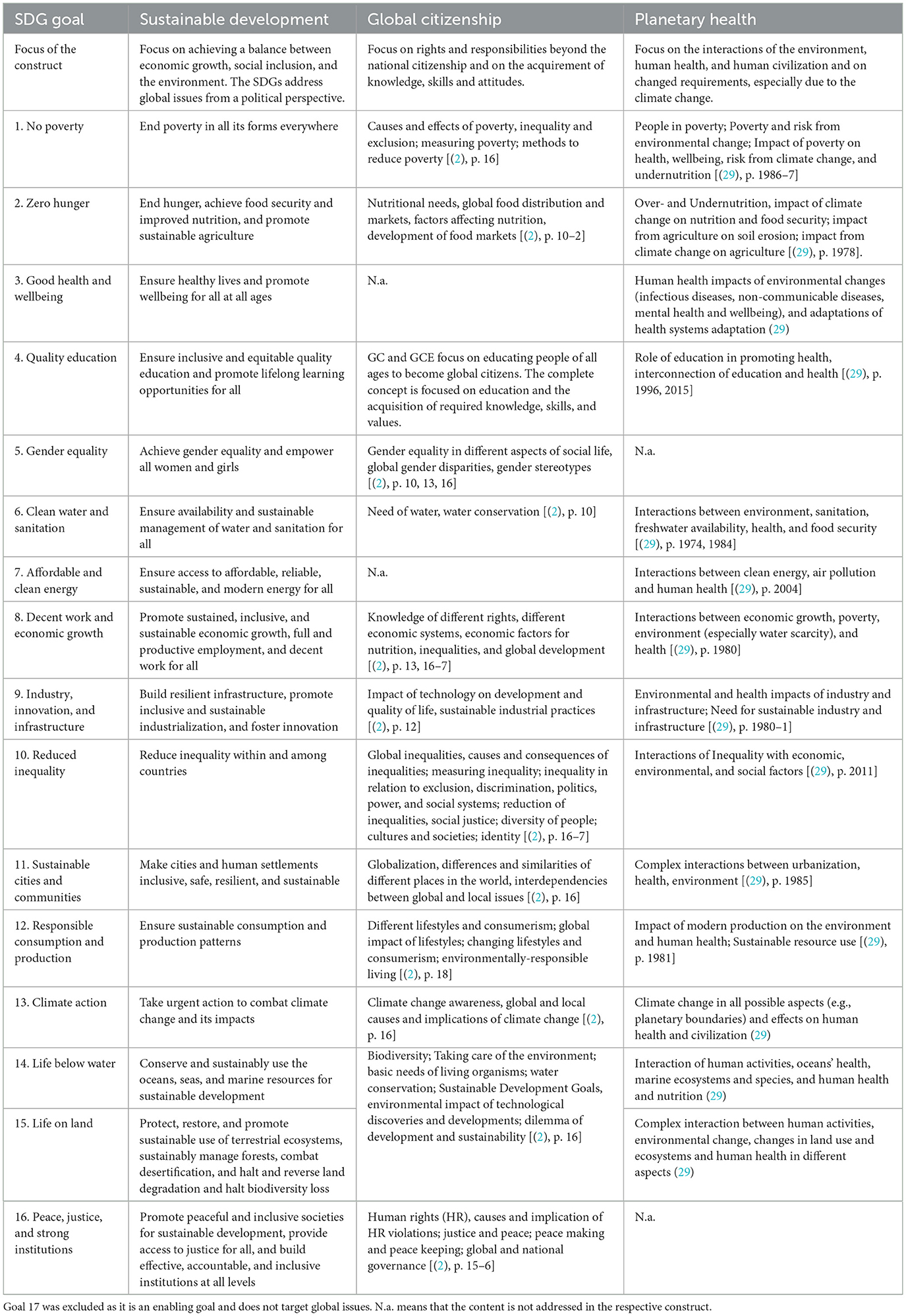 | SDG goal | Sustainable development | Global citizenship | Planetary health |
|---|---|---|---|
| Focus of the construct | Focus on achieving a balance between economic growth, social inclusion, and the environment. The SDGs address global issues from a political perspective. | Focus on rights and responsibilities beyond the national citizenship and on the acquirement of knowledge, skills and attitudes. | Focus on the interactions of the environment, human health, and human civilization and on changed requirements, especially due to the climate change. |
| 1. No poverty | End poverty in all its forms everywhere | Causes and effects of poverty, inequality and exclusion; measuring poverty; methods to reduce poverty [(2), p. 16] | People in poverty; Poverty and risk from environmental change; Impact of poverty on health, wellbeing, risk from climate change, and undernutrition [(29), p. 1986–7] |
| 2. Zero hunger | End hunger, achieve food security and improved nutrition, and promote sustainable agriculture | Nutritional needs, global food distribution and markets, factors affecting nutrition, development of food markets [(2), p. 10–2] | Over- and Undernutrition, impact of climate change on nutrition and food security; impact from agriculture on soil erosion; impact from climate change on agriculture [(29), p. 1978]. |
| 3. Good health and wellbeing | Ensure healthy lives and promote wellbeing for all at all ages | N.a. | Human health impacts of environmental changes (infectious diseases, non-communicable diseases, mental health and wellbeing), and adaptations of health systems adaptation (29) |
| 4. Quality education | Ensure inclusive and equitable quality education and promote lifelong learning opportunities for all | GC and GCE focus on educating people of all ages to become global citizens. The complete concept is focused on education and the acquisition of required knowledge, skills, and values. | Role of education in promoting health, interconnection of education and health [(29), p. 1996, 2015] |
| 5. Gender equality | Achieve gender equality and empower all women and girls | Gender equality in different aspects of social life, global gender disparities, gender stereotypes [(2), p. 10, 13, 16] | N.a. |
| 6. Clean water and sanitation | Ensure availability and sustainable management of water and sanitation for all | Need of water, water conservation [(2), p. 10] | Interactions between environment, sanitation, freshwater availability, health, and food security [(29), p. 1974, 1984] |
| 7. Affordable and clean energy | Ensure access to affordable, reliable, sustainable, and modern energy for all | N.a. | Interactions between clean energy, air pollution and human health [(29), p. 2004] |
| 8. Decent work and economic growth | Promote sustained, inclusive, and sustainable economic growth, full and productive employment, and decent work for all | Knowledge of different rights, different economic systems, economic factors for nutrition, inequalities, and global development [(2), p. 13, 16–7] | Interactions between economic growth, poverty, environment (especially water scarcity), and health [(29), p. 1980] |
| 9. Industry, innovation, and infrastructure | Build resilient infrastructure, promote inclusive and sustainable industrialization, and foster innovation | Impact of technology on development and quality of life, sustainable industrial practices [(2), p. 12] | Environmental and health impacts of industry and infrastructure; Need for sustainable industry and infrastructure [(29), p. 1980–1] |
| 10. Reduced inequality | Reduce inequality within and among countries | Global inequalities, causes and consequences of inequalities; measuring inequality; inequality in relation to exclusion, discrimination, politics, power, and social systems; reduction of inequalities, social justice; diversity of people; cultures and societies; identity [(2), p. 16–7] | Interactions of Inequality with economic, environmental, and social factors [(29), p. 2011] |
| 11. Sustainable cities and communities | Make cities and human settlements inclusive, safe, resilient, and sustainable | Globalization, differences and similarities of different places in the world, interdependencies between global and local issues [(2), p. 16] | Complex interactions between urbanization, health, environment [(29), p. 1985] |
| 12. Responsible consumption and production | Ensure sustainable consumption and production patterns | Different lifestyles and consumerism; global impact of lifestyles; changing lifestyles and consumerism; environmentally-responsible living [(2), p. 18] | Impact of modern production on the environment and human health; Sustainable resource use [(29), p. 1981] |
| 13. Climate action | Take urgent action to combat climate change and its impacts | Climate change awareness, global and local causes and implications of climate change [(2), p. 16] | Climate change in all possible aspects (e.g., planetary boundaries) and effects on human health and civilization (29) |
| 14. Life below water | Conserve and sustainably use the oceans, seas, and marine resources for sustainable development | Biodiversity; Taking care of the environment; basic needs of living organisms; water conservation; Sustainable Development Goals, environmental impact of technological discoveries and developments; dilemma of development and sustainability [(2), p. 16] | Interaction of human activities, oceans' health, marine ecosystems and species, and human health and nutrition (29) |
| 15. Life on land | Protect, restore, and promote sustainable use of terrestrial ecosystems, sustainably manage forests, combat desertification, and halt and reverse land degradation and halt biodiversity loss | | Complex interaction between human activities, environmental change, changes in land use and ecosystems and human health in different aspects (29) |
| 16. Peace, justice, and strong institutions | Promote peaceful and inclusive societies for sustainable development, provide access to justice for all, and build effective, accountable, and inclusive institutions at all levels | Human rights (HR), causes and implication of HR violations; justice and peace; peace making and peace keeping; global and national governance [(2), p. 15–6] | N.a. |

Goal 17 was excluded as it is an enabling goal and does not target global issues. N.a. means that the content is not addressed in the respective construct.